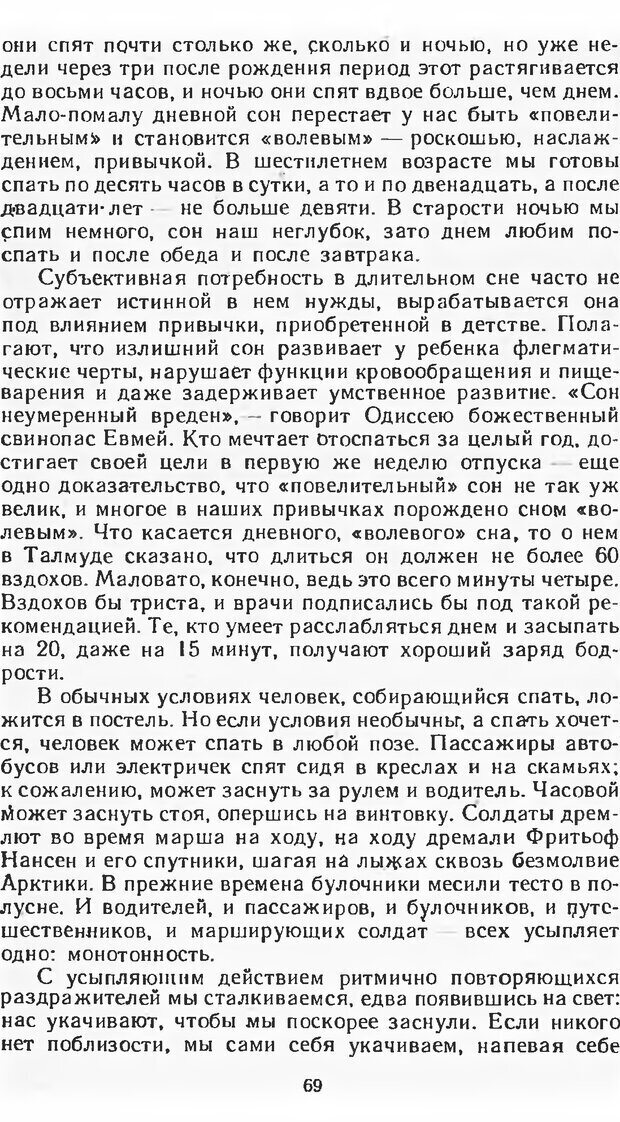 они спят почти столько же, сколько и ночью, но уже недели через три после рождения период этот растягивается до восьми часов, и ночью они спят вдвое больше, чем днем. Мало-помалу дневной сон перестает у нас быть «повелительным» и становится «волевым» — роскошью, наслаждением, привычкой. В шестилетнем возрасте мы готовы спать по десять часов в сутки, а то и по двенадцать, а после двадцати лет — не больше девяти. В старости ночью мы спим немного, сон наш неглубок, зато днем любим поспать и после обеда и после завтрака.

Субъективная потребность в длительном сне часто не отражает истинной в нем нужды, вырабатывается она под влиянием привычки, приобретенной в детстве. Полагают, что излишний сон развивает у ребенка флегматические черты, нарушает функции кровообращения и пищеварения и даже задерживает умственное развитие. «Сон неумеренный вреден», — говорит Одиссею божественный свинопас Евмей. Кто мечтает отоспаться за целый год, достигает своей цели в первую же неделю отпуска — еще одно доказательство, что «повелительный» сон не так уж велик, и многое в наших привычках порождено сном «волевым». Что касается дневного, «волевого» сна, то о нем в Талмуде сказано, что длиться он должен не более 60 вздохов. Маловато, конечно, ведь это всего минуты четыре. Вздохов бы триста, и врачи подписались бы под такой рекомендацией. Те, кто умеет расслабляться днем и засыпать на 20, даже на 15 минут, получают хороший заряд бодрости.

В обычных условиях человек, собирающийся спать, ложится в постель. Но если условия необычны, а спать хочется, человек может спать в любой позе. Пассажиры автобусов или электричек спят сидя в креслах и на скамьях; к сожалению, может заснуть за рулем и водитель. Часовой может заснуть стоя, опершись на винтовку. Солдаты дремлют во время марша на ходу, на ходу дремали Фритьоф Нансен и его спутники, шагая на лыжах сквозь безмолвие Арктики. В прежние времена булочники месили тесто в полусне. И водителей, и пассажиров, и булочников, и путешественников, и марширующих солдат — всех усыпляет одно: монотонность.

С усыпляющим действием ритмично повторяющихся раздражителей мы сталкиваемся, едва появившись на свет: нас укачивают, чтобы мы поскорее заснули. Если никого нет поблизости, мы сами себя укачиваем, напевая себе

69